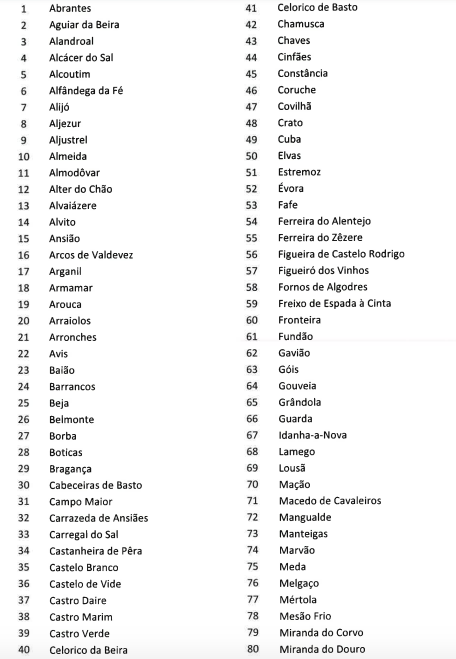 1 Abrantes
2 Aguiar da Beira
3 Alandroal
4 Alcácer do Sal
5 Alcoutim
6 Alfândega da Fé
7 Alijó
8 Aljezur
9 Aljustrel
10 Almeida
11 Almodôvar
12 Alter do Chão
13 Alvaiázere
14 Alvito
15 Ansião
16 Arcos de Valdevez
17 Arganil
18 Armamar
19 Arouca
20 Arraiolos
21 Arronches
22 Avis
23 Baião
24 Barrancos
25 Beja
26 Belmonte
27 Borba
28 Boticas
29 Bragança
30 Cabeceiras de Basto
31 Campo Maior
32 Carrazeda de Ansiães
33 Carregal do Sal
34 Castanheira de Pêra
35 Castelo Branco
36 Castelo de Vide
37 Castro Daire
38 Castro Marim
39 Castro Verde
40 Celorico da Beira

41 Celorico de Basto
42 Chamusca
43 Chaves
44 Cinfães
45 Constância
46 Coruche
47 Covilhã
48 Crato
49 Cuba
50 Elvas
51 Estremoz
52 Évora
53 Fafe
54 Ferreira do Alentejo
55 Ferreira do Zêzere
56 Figueira de Castelo Rodrigo
57 Figueiró dos Vinhos
58 Fornos de Algodres
59 Freixo de Espada à Cinta
60 Fronteira
61 Fundão
62 Gavião
63 Góis
64 Gouveia
65 Grândola
66 Guarda
67 Idanha-a-Nova
68 Lamego
69 Lousã
70 Mação
71 Macedo de Cavaleiros
72 Mangualde
73 Manteigas
74 Marvão
75 Meda
76 Melgaço
77 Mértola
78 Mesão Frio
79 Miranda do Corvo
80 Miranda do Douro